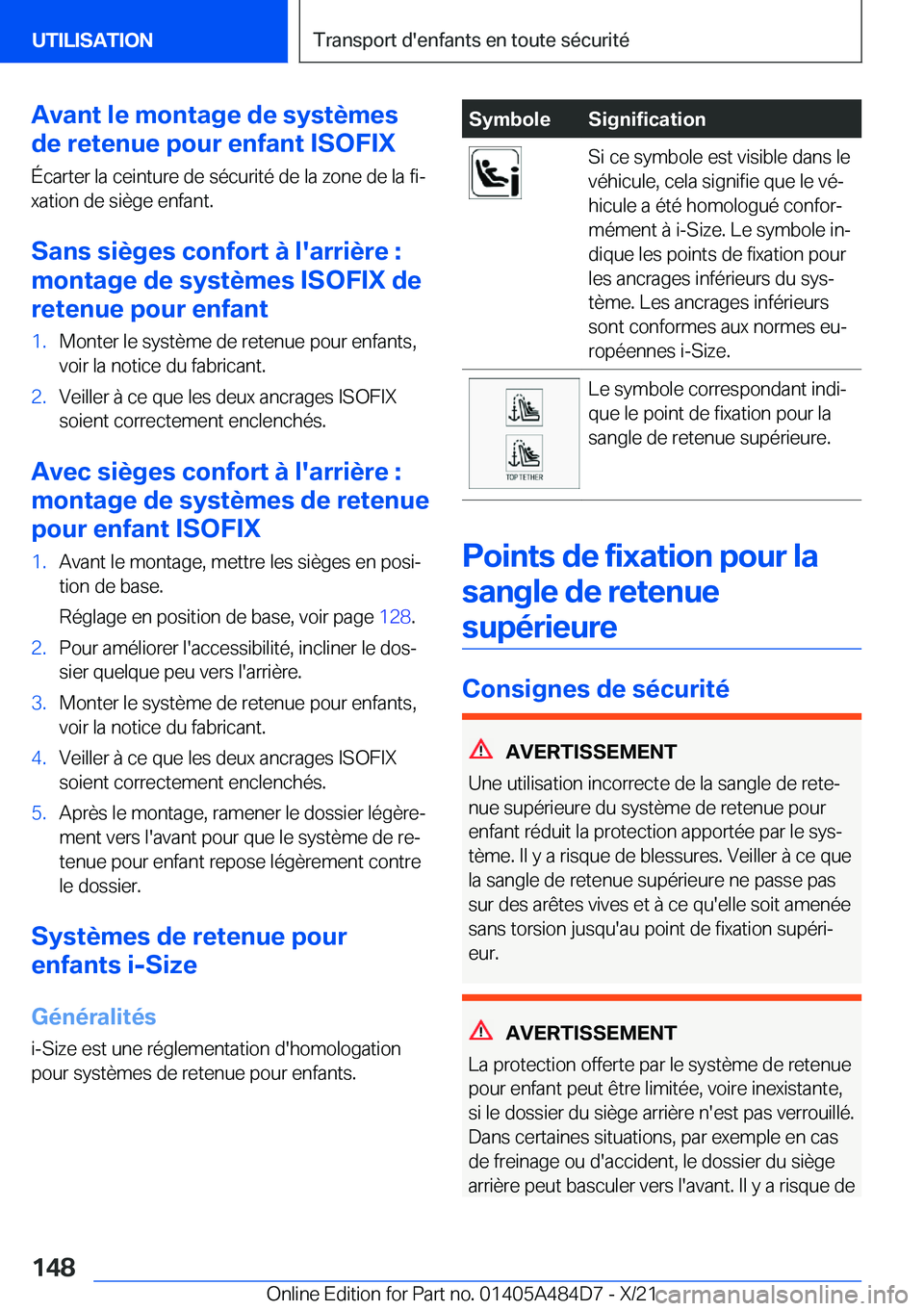 UTILISATION

Transport d'enfants en toute sécurité

Avant le montage de systèmes de retenue pour enfant ISOFIX

Écarter la ceinture de sécurité de la zone de la fixation de siège enfant.

Sans sièges confort à l'arrière : montage de systèmes ISOFIX de retenue pour enfant

1. Monter le système de retenue pour enfants, voir la notice du fabricant.

2. Veiller à ce que les deux ancrages ISOFIX soient correctement enclenchés.

Avec sièges confort à l'arrière : montage de systèmes de retenue pour enfant ISOFIX

1. Avant le montage, mettre les sièges en position de base.

Réglage en position de base, voir page 128.

2. Pour améliorer l'accessibilité, incliner le dossier quelque peu vers l'arrière.

3. Monter le système de retenue pour enfants, voir la notice du fabricant.

4. Veiller à ce que les deux ancrages ISOFIX soient correctement enclenchés.

5. Après le montage, ramener le dossier légèrement vers l'avant pour que le système de retenue pour enfant repose légèrement contre le dossier.

Systèmes de retenue pour enfants i-Size

Généralités

i-Size est une réglementation d'homologation pour systèmes de retenue pour enfants.

| Symbole | Signification |
|---|---|
|  | Si ce symbole est visible dans le véhicule, cela signifie que le véhicule a été homologué conformément à i-Size. Le symbole indique les points de fixation pour les ancrages inférieurs du système. Les ancrages inférieurs sont conformes aux normes européennes i-Size. |
| TOP TETHER | Le symbole correspondant indique le point de fixation pour la sangle de retenue supérieure. |

Points de fixation pour la sangle de retenue supérieure

Consignes de sécurité

AVERTISSEMENT

Une utilisation incorrecte de la sangle de retenue supérieure du système de retenue pour enfant réduit la protection apportée par le système. Il y a risque de blessures. Veiller à ce que la sangle de retenue supérieure ne passe pas sur des arêtes vives et à ce qu'elle soit amenée sans torsion jusqu'au point de fixation supérieur.

AVERTISSEMENT

La protection offerte par le système de retenue pour enfant peut être limitée, voire inexistante, si le dossier du siège arrière n'est pas verrouillé. Dans certaines situations, par exemple en cas de freinage ou d'accident, le dossier du siège arrière peut basculer vers l'avant. Il y a risque de

148

Online Edition for Part no. 01405A484D7 - X/21

carmanualsonline.info